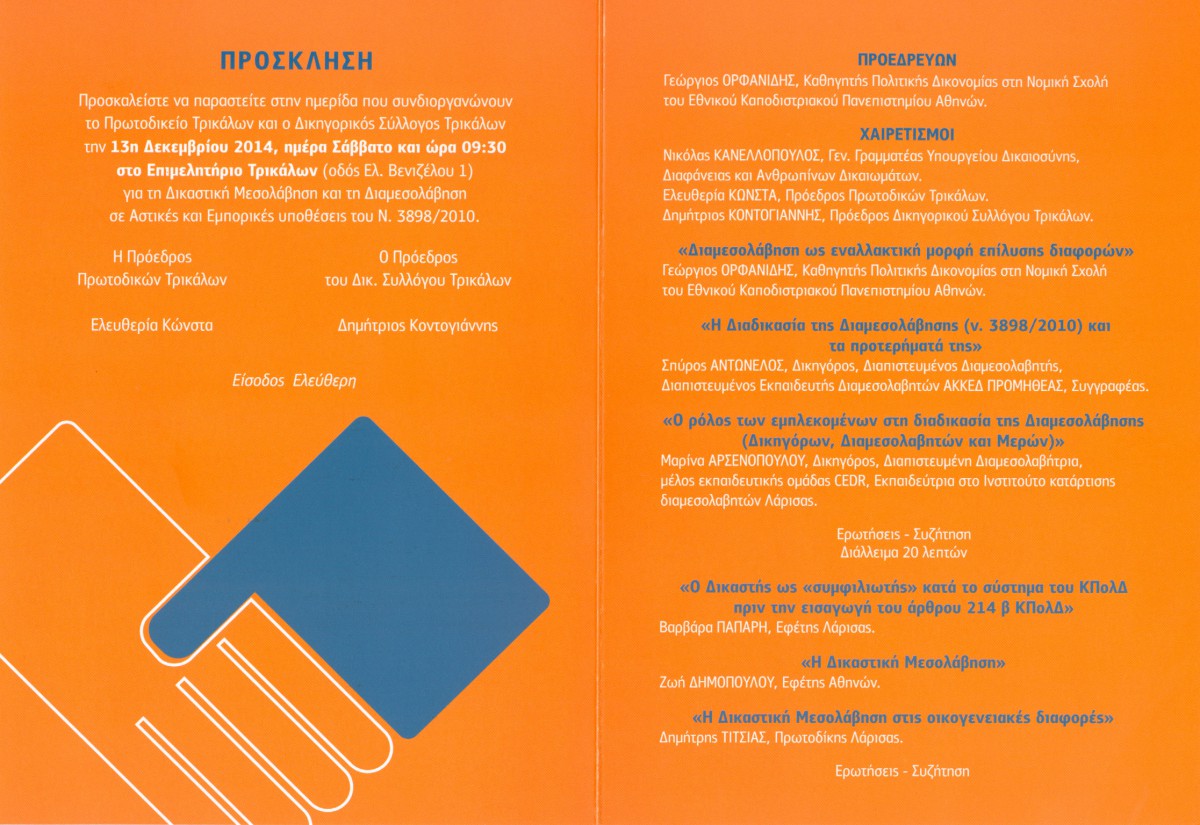 ΠΡΟΣΚΛΗΣΗ

Προσκαλείστε να παραστείτε στην ημερίδα που συνδιοργανώνουν το Πρωτοδικείο Τρικάλων και ο Δικηγορικός Σύλλογος Τρικάλων την 13η Δεκεμβρίου 2014, ημέρα Σάββατο και ώρα 09:30 στο Επιμελητήριο Τρικάλων (οδός Ελ. Βενιζέλου 1) για τη Δικαστική Μεσολάβηση και τη Διαμεσολάβηση σε Αστικές και Εμπορικές υποθέσεις του Ν. 3898/2010.

Η Πρόεδρος
Πρωτοδικών Τρικάλων

Ελευθερία Κώνστα

Ο Πρόεδρος
του Δικ. Συλλόγου Τρικάλων

Δημήτριος Κοντογιάννης

Είσοδος Ελεύθερη

ΠΡΟΕΔΡΕΥΩΝ
Γεώργιος ΟΡΦΑΝΙΔΗΣ, Καθηγητής Πολιτικής Δικονομίας στη Νομική Σχολή του Εθνικού Καποδιστριακού Πανεπιστημίου Αθηνών.

ΧΑΙΡΕΤΙΣΜΟΙ
Νικόλας ΚΑΝΕΛΛΟΠΟΥΛΟΣ, Γεν. Γραμματέας Υπουργείου Δικαιοσύνης, Διαφάνειας και Ανθρωπίνων Δικαιωμάτων.
Ελευθερία ΚΩΝΣΤΑ, Πρόεδρος Πρωτοδικών Τρικάλων.
Δημήτριος ΚΟΝΤΟΓΙΑΝΝΗΣ, Πρόεδρος Δικηγορικού Συλλόγου Τρικάλων.

«Διαμεσολάβηση ως εναλλακτική μορφή επίλυσης διαφορών»
Γεώργιος ΟΡΦΑΝΙΔΗΣ, Καθηγητής Πολιτικής Δικονομίας στη Νομική Σχολή του Εθνικού Καποδιστριακού Πανεπιστημίου Αθηνών.

«Η Διαδικασία της Διαμεσολάβησης (ν. 3898/2010) και τα προτερήματά της»
Σπύρος ΑΝΤΩΝΕΛΟΣ, Δικηγόρος, Διαπιστευμένος Διαμεσολαβητής, Διαπιστευμένος Εκπαιδευτής Διαμεσολαβητών ΑΚΚΕΔ ΠΡΟΜΗΘΕΑΣ, Συγγραφέας.

«Ο ρόλος των εμπλεκομένων στη διαδικασία της Διαμεσολάβησης (Δικηγόρων, Διαμεσολαβητών και Μερών)»
Μαρίνα ΑΡΣΕΝΟΠΟΥΛΟΥ, Δικηγόρος, Διαπιστευμένη Διαμεσολαβήτρια, μέλος εκπαιδευτικής ομάδας CEDR, Εκπαιδεύτρια στο Ινστιτούτο κατάρτισης διαμεσολαβητών Λάρισας.

Ερωτήσεις - Συζήτηση
Διάλλειμα 20 λεπτών

«Ο Δικαστής ως «συμφιλιωτής» κατά το σύστημα του ΚΠολΔ πριν την εισαγωγή του άρθρου 214 β ΚΠολΔ»
Βαρβάρα ΠΑΠΑΡΗ, Εφέτης Λάρισας.

«Η Δικαστική Μεσολάβηση»
Ζωή ΔΗΜΟΠΟΥΛΟΥ, Εφέτης Αθηνών.

«Η Δικαστική Μεσολάβηση στις οικογενειακές διαφορές»
Δημήτρης ΤΙΤΣΙΑΣ, Πρωτοδίκης Λάρισας.

Ερωτήσεις - Συζήτηση